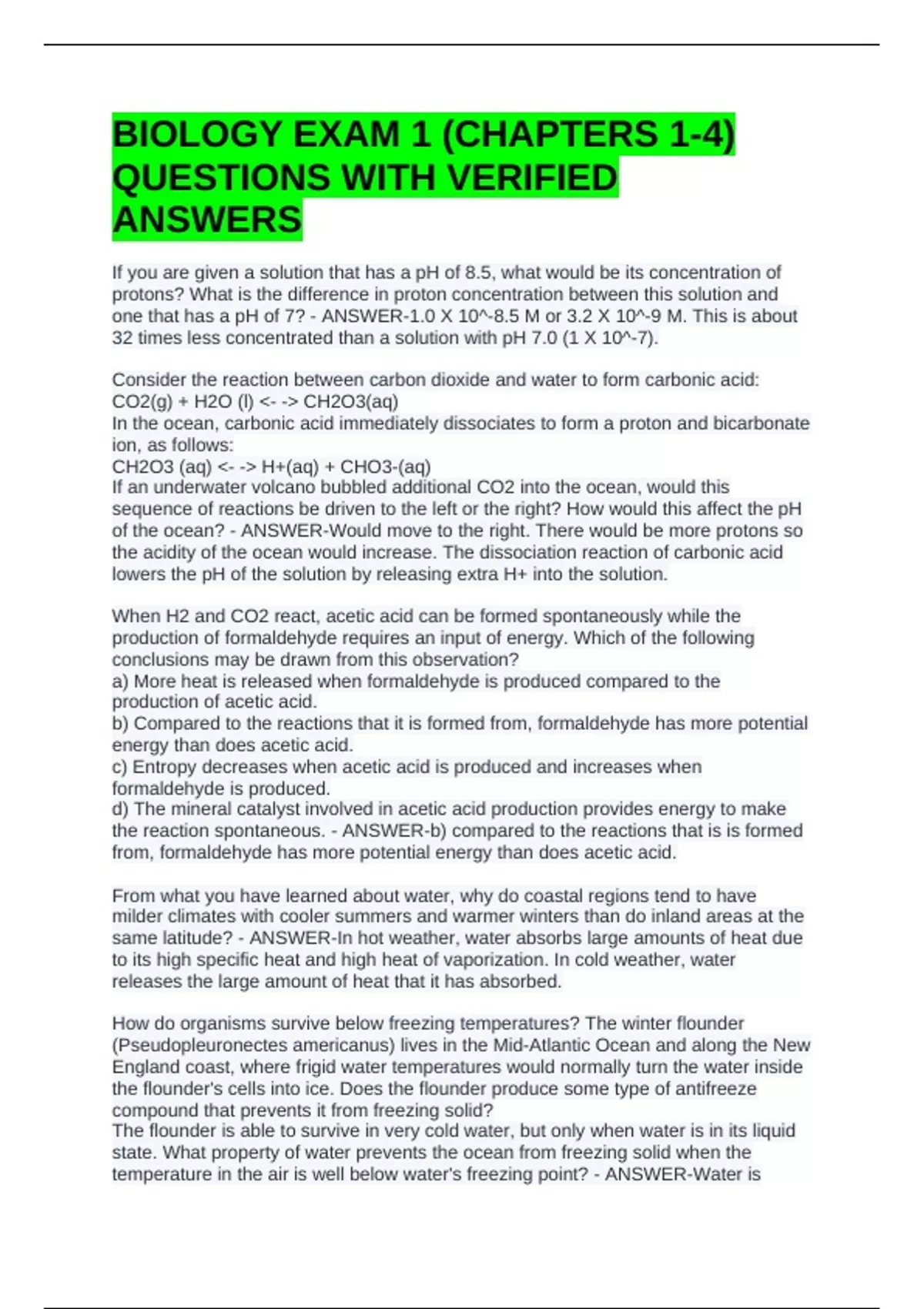 BIOLOGY EXAM 1 (CHAPTERS 1-4) QUESTIONS WITH VERIFIED ANSWERS

If you are given a solution that has a pH of 8.5, what would be its concentration of protons? What is the difference in proton concentration between this solution and one that has a pH of 7? - ANSWER-1.0 X 10^-8.5 M or 3.2 X 10^-9 M. This is about 32 times less concentrated than a solution with pH 7.0 (1 X 10^-7).

Consider the reaction between carbon dioxide and water to form carbonic acid:
CO2(g) + H2O (l) <- -> CH2O3(aq)
In the ocean, carbonic acid immediately dissociates to form a proton and bicarbonate ion, as follows:
CH2O3 (aq) <- -> H+(aq) + CHO3-(aq)
If an underwater volcano bubbled additional CO2 into the ocean, would this sequence of reactions be driven to the left or the right? How would this affect the pH of the ocean? - ANSWER-Would move to the right. There would be more protons so the acidity of the ocean would increase. The dissociation reaction of carbonic acid lowers the pH of the solution by releasing extra H+ into the solution.

When H2 and CO2 react, acetic acid can be formed spontaneously while the production of formaldehyde requires an input of energy. Which of the following conclusions may be drawn from this observation?
a) More heat is released when formaldehyde is produced compared to the production of acetic acid.
b) Compared to the reactions that it is formed from, formaldehyde has more potential energy than does acetic acid.
c) Entropy decreases when acetic acid is produced and increases when formaldehyde is produced.
d) The mineral catalyst involved in acetic acid production provides energy to make the reaction spontaneous. - ANSWER-b) compared to the reactions that is is formed from, formaldehyde has more potential energy than does acetic acid.

From what you have learned about water, why do coastal regions tend to have milder climates with cooler summers and warmer winters than do inland areas at the same latitude? - ANSWER-In hot weather, water absorbs large amounts of heat due to its high specific heat and high heat of vaporization. In cold weather, water releases the large amount of heat that it has absorbed.

How do organisms survive below freezing temperatures? The winter flounder (Pseudopleuronectes americanus) lives in the Mid-Atlantic Ocean and along the New England coast, where frigid water temperatures would normally turn the water inside the flounder's cells into ice. Does the flounder produce some type of antifreeze compound that prevents it from freezing solid?
The flounder is able to survive in very cold water, but only when water is in its liquid state. What property of water prevents the ocean from freezing solid when the temperature in the air is well below water's freezing point? - ANSWER-Water is